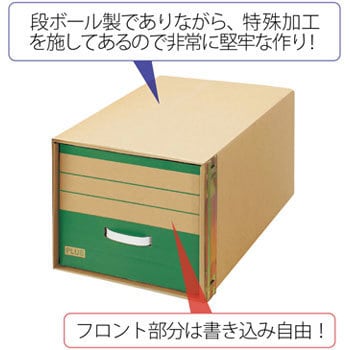 段ボール製でありながら、特殊加工を施してあるので非常に堅牢な作り！

PLUS

フロント部分は書き込み自由！